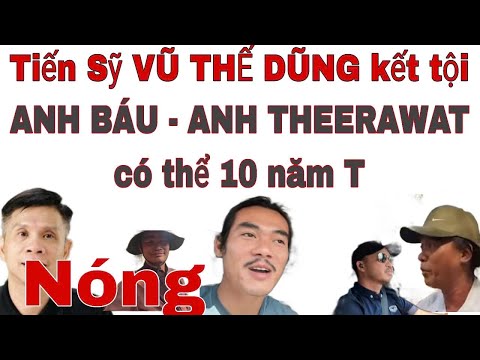 Tiến Sỹ VŨ THẾ DŨNG kết tội
ANH BÁU - ANH THEERAWAT
có thể 10 năm T

Nóng